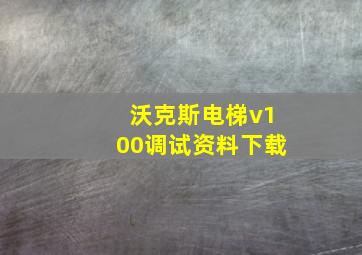 沃克斯电梯v100调试资料下载